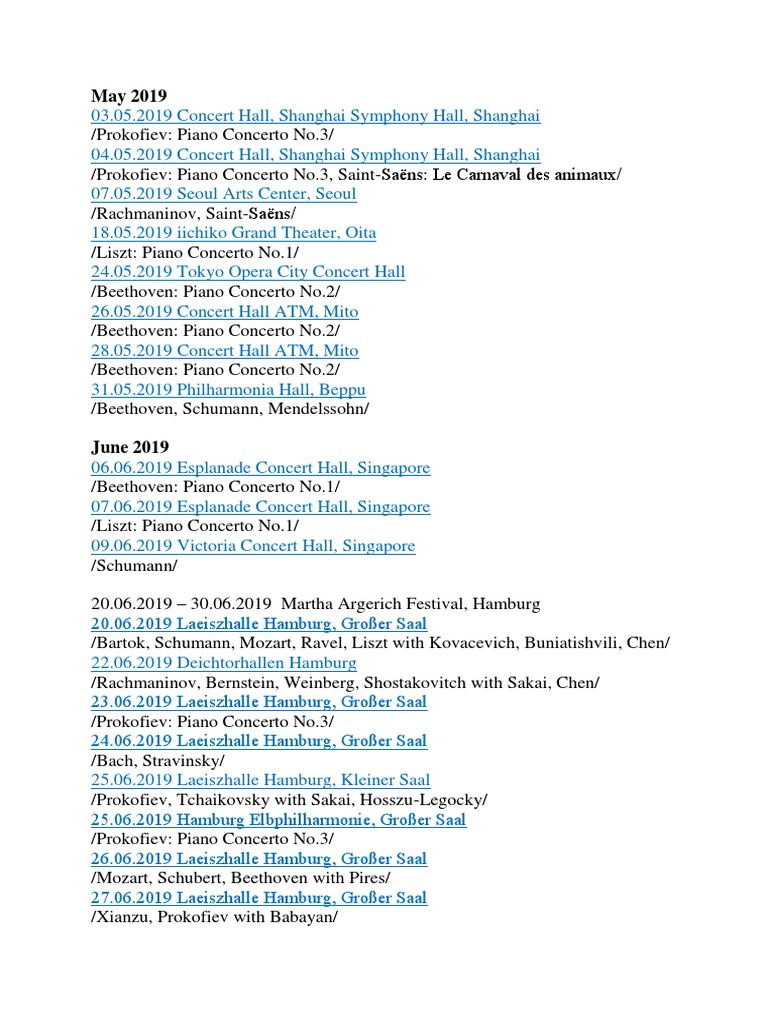 May 2019
03.05.2019 Concert Hall, Shanghai Symphony Hall, Shanghai
/Prokofiev: Piano Concerto No.3/
04.05.2019 Concert Hall, Shanghai Symphony Hall, Shanghai
/Prokofiev: Piano Concerto No.3, Saint-Saëns: Le Carnaval des animaux/
07.05.2019 Seoul Arts Center, Seoul
/Rachmaninov, Saint-Saëns/
18.05.2019 iichiko Grand Theater, Oita
/Liszt: Piano Concerto No.1/
24.05.2019 Tokyo Opera City Concert Hall
/Beethoven: Piano Concerto No.2/
26.05.2019 Concert Hall ATM, Mito
/Beethoven: Piano Concerto No.2/
28.05.2019 Concert Hall ATM, Mito
/Beethoven: Piano Concerto No.2/
31.05.2019 Philharmonia Hall, Beppu
/Beethoven, Schumann, Mendelssohn/

June 2019
06.06.2019 Esplanade Concert Hall, Singapore
/Beethoven: Piano Concerto No.1/
07.06.2019 Esplanade Concert Hall, Singapore
/Liszt: Piano Concerto No.1/
09.06.2019 Victoria Concert Hall, Singapore
/Schumann/

20.06.2019 – 30.06.2019 Martha Argerich Festival, Hamburg
20.06.2019 Laeiszhalle Hamburg, Großer Saal
/Bartok, Schumann, Mozart, Ravel, Liszt with Kovacevich, Buniatishvili, Chen/
22.06.2019 Deichtorhallen Hamburg
/Rachmaninov, Bernstein, Weinberg, Shostakovitch with Sakai, Chen/
23.06.2019 Laeiszhalle Hamburg, Großer Saal
/Prokofiev: Piano Concerto No.3/
24.06.2019 Laeiszhalle Hamburg, Großer Saal
/Bach, Stravinsky/
25.06.2019 Laeiszhalle Hamburg, Kleiner Saal
/Prokofiev, Tchaikovsky with Sakai, Hosszu-Legocky/
25.06.2019 Hamburg Elbphilharmonie, Großer Saal
/Prokofiev: Piano Concerto No.3/
26.06.2019 Laeiszhalle Hamburg, Großer Saal
/Mozart, Schubert, Beethoven with Pires/
27.06.2019 Laeiszhalle Hamburg, Großer Saal
/Xianzu, Prokofiev with Babayan/